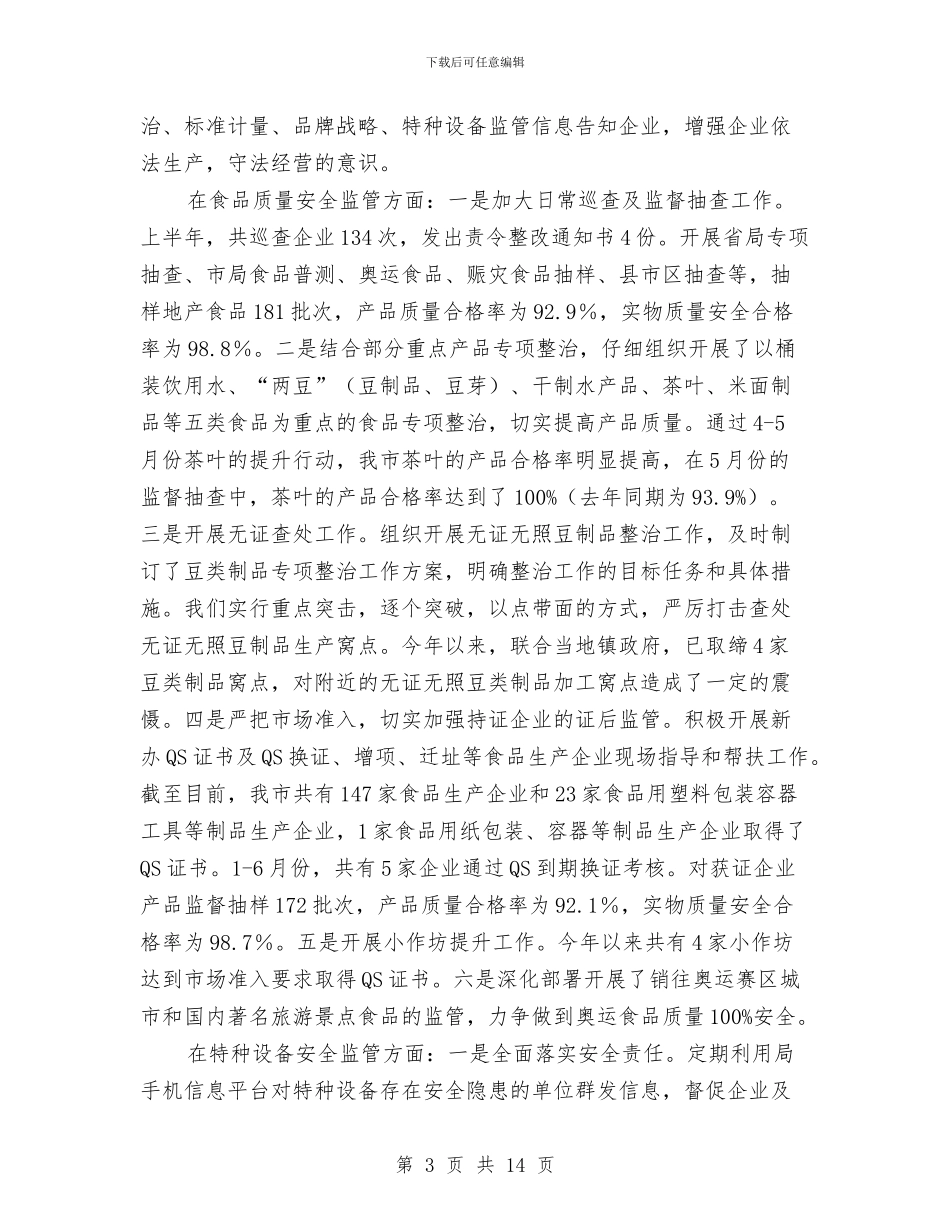 下载后可任意编辑

治、标准计量、品牌战略、特种设备监管信息告知企业，增强企业依法生产，守法经营的意识。

在食品质量安全监管方面：一是加大日常巡查及监督抽查工作。上半年，共巡查企业134次，发出责令整改通知书4份。开展省局专项抽查、市局食品普测、奥运食品、赈灾食品抽样、县市区抽查等，抽样地产食品181批次，产品质量合格率为92.9%，实物质量安全合格率为98.8%。二是结合部分重点产品专项整治，仔细组织开展了以桶装饮用水、“两豆”（豆制品、豆芽）、干制水产品、茶叶、米面制品等五类食品为重点的食品专项整治，切实提高产品质量。通过4-5月份茶叶的提升行动，我市茶叶的产品合格率明显提高，在5月份的监督抽查中，茶叶的产品合格率达到了100%（去年同期为93.9%）。三是开展无证查处工作。组织开展无证无照豆制品整治工作，及时制订了豆类制品专项整治工作方案，明确整治工作的目标任务和具体措施。我们实行重点突击，逐个突破，以点带面的方式，严厉打击查处无证无照豆制品生产窝点。今年以来，联合当地镇政府，已取缔4家豆类制品窝点，对附近的无证无照豆类制品加工窝点造成了一定的震慑。四是严把市场准入，切实加强持证企业的证后监管。积极开展新办QS证书及QS换证、增项、迁址等食品生产企业现场指导和帮扶工作。截至目前，我市共有147家食品生产企业和23家食品用塑料包装容器工具等制品生产企业，1家食品用纸包装、容器等制品生产企业取得了QS证书。1-6月份，共有5家企业通过QS到期换证考核。对获证企业产品监督抽样172批次，产品质量合格率为92.1%，实物质量安全合格率为98.7%。五是开展小作坊提升工作。今年以来共有4家小作坊达到市场准入要求取得QS证书。六是深化部署开展了销往奥运赛区城市和国内著名旅游景点食品的监管，力争做到奥运食品质量100%安全。

在特种设备安全监管方面：一是全面落实安全责任。定期利用局手机信息平台对特种设备存在安全隐患的单位群发信息，督促企业及

第 3 页 共 14 页